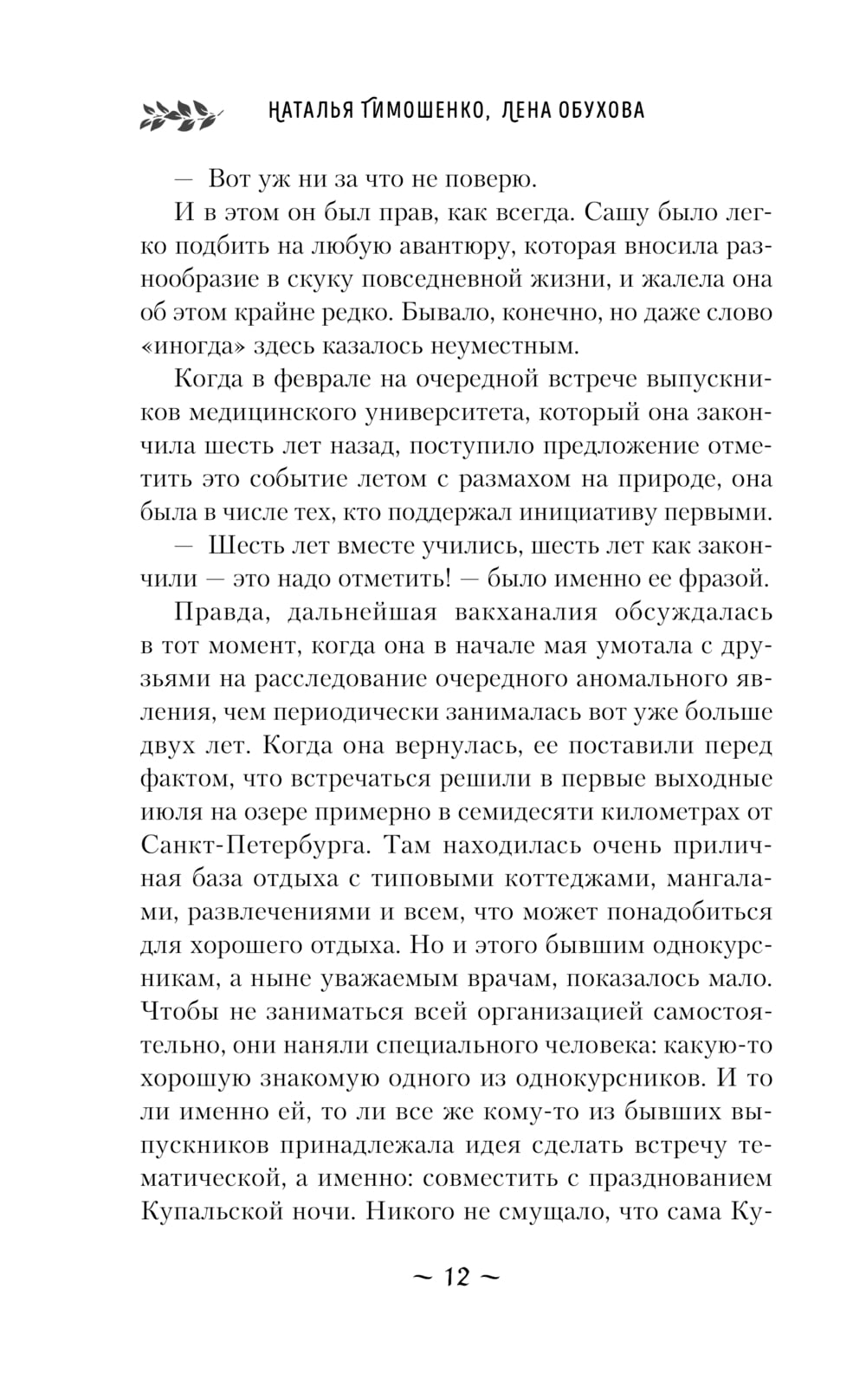 НАТАЛЬЯ ТИМОШЕНКО, ЛЕНА ОБУХОВА

— Вот уж ни за что не поверю.

И в этом он был прав, как всегда. Сашу было легко подбить на любую авантюру, которая вносила разнообразие в скуку повседневной жизни, и жалела она об этом крайне редко. Бывало, конечно, но даже слово «иногда» здесь казалось неуместным.

Когда в феврале на очередной встрече выпускников медицинского университета, который она закончила шесть лет назад, поступило предложение отметить это событие летом с размахом на природе, она была в числе тех, кто поддержал инициативу первыми.

— Шесть лет вместе учились, шесть лет как закончили — это надо отметить! — было именно ее фразой.

Правда, дальнейшая вакханалия обсуждалась в тот момент, когда она в начале мая умотала с друзьями на расследование очередного аномального явления, чем периодически занималась вот уже больше двух лет. Когда она вернулась, ее поставили перед фактом, что встречаться решили в первые выходные июля на озере примерно в семидесяти километрах от Санкт-Петербурга. Там находилась очень приличная база отдыха с типовыми коттеджами, мангалами, развлечениями и всем, что может понадобиться для хорошего отдыха. Но и этого бывшим однокурсникам, а ныне уважаемым врачам, показалось мало. Чтобы не заниматься всей организацией самостоятельно, они наняли специального человека: какую-то хорошую знакомую одного из однокурсников. И то ли именно ей, то ли все же кому-то из бывших выпускников принадлежала идея сделать встречу тематической, а именно: совместить с празднованием Купальской ночи. Никого не смущало, что сама Ку-

~ 12 ~